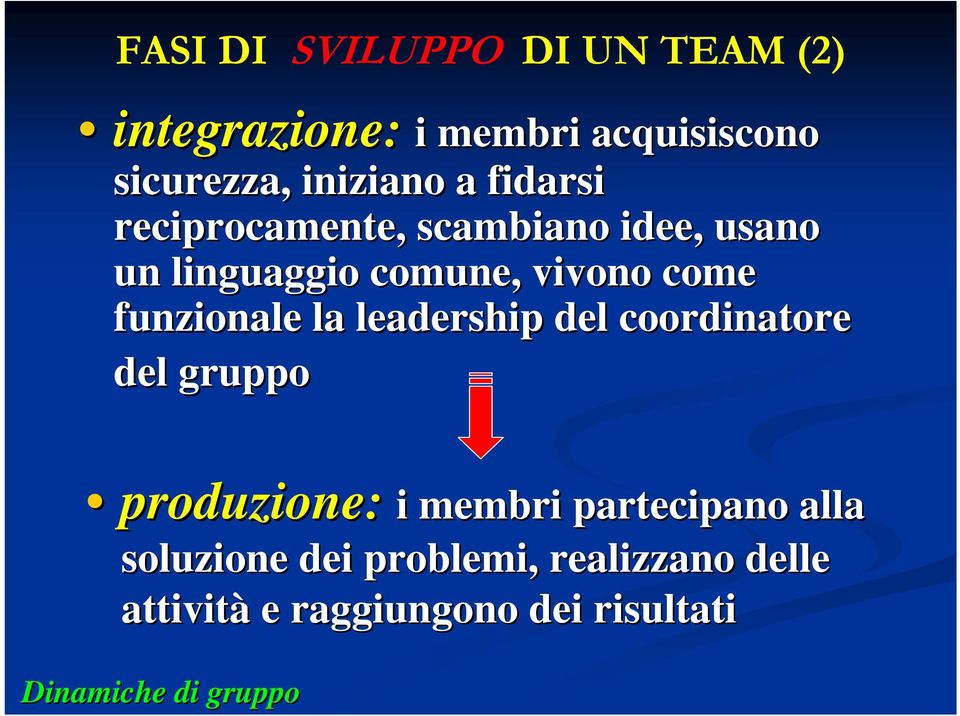 FASI DI SVILUPPO DI UN TEAM (2)

• integrazione: i membri acquisiscono sicurezza, iniziano a fidarsi reciprocamente, scambiano idee, usano un linguaggio comune, vivono come funzionale la leadership del coordinatore del gruppo

• produzione: i membri partecipano alla soluzione dei problemi, realizzano delle attività e raggiungono dei risultati

Dinamiche di gruppo